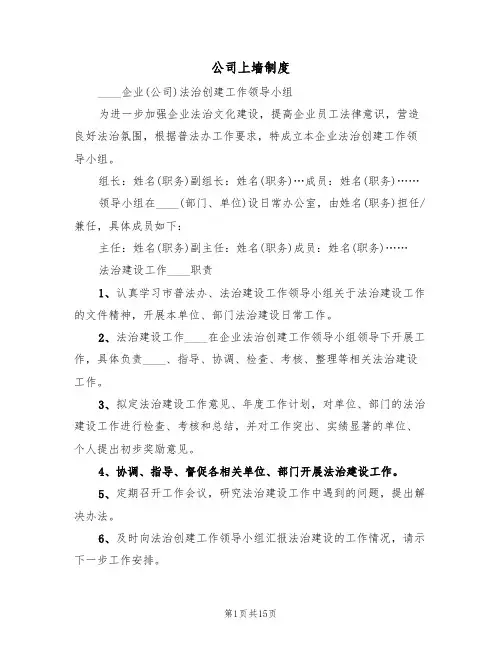 公司上墙制度

____企业(公司)法治创建工作领导小组

为进一步加强企业法治文化建设，提高企业员工法律意识，营造良好法治氛围，根据普法办工作要求，特成立本企业法治创建工作领导小组。

组长：姓名(职务)副组长：姓名(职务)…成员：姓名(职务)……

领导小组在____(部门、单位)设日常办公室，由姓名(职务)担任/兼任，具体成员如下：

主任：姓名(职务)副主任：姓名(职务)成员：姓名(职务)……

法治建设工作____职责

1、认真学习市普法办、法治建设工作领导小组关于法治建设工作的文件精神，开展本单位、部门法治建设日常工作。

2、法治建设工作____在企业法治创建工作领导小组领导下开展工作，具体负责____、指导、协调、检查、考核、整理等相关法治建设工作。

3、拟定法治建设工作意见、年度工作计划，对单位、部门的法治建设工作进行检查、考核和总结，并对工作突出、实绩显著的单位、个人提出初步奖励意见。

4、协调、指导、督促各相关单位、部门开展法治建设工作。

5、定期召开工作会议，研究法治建设工作中遇到的问题，提出解决办法。

6、及时向法治创建工作领导小组汇报法治建设的工作情况，请示下一步工作安排。

第1页共15页